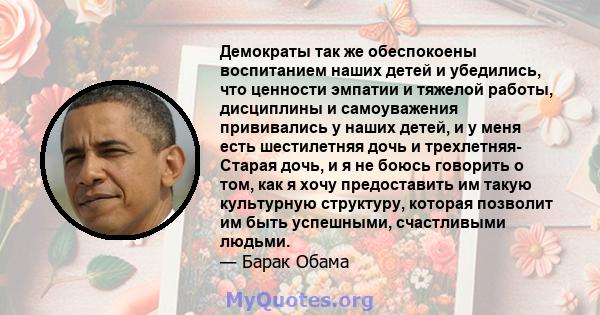 Демократы так же обеспокоены воспитанием наших детей и убедились, что ценности эмпатии и тяжелой работы, дисциплины и самоуважения прививались у наших детей, и у меня есть шестилетняя дочь и трехлетняя-Старая дочь, и я не боюсь говорить о том, как я хочу предоставить им такую культурную структуру, которая позволит им быть успешными, счастливыми людьми.
— Барак Обама

MyQuotes.org